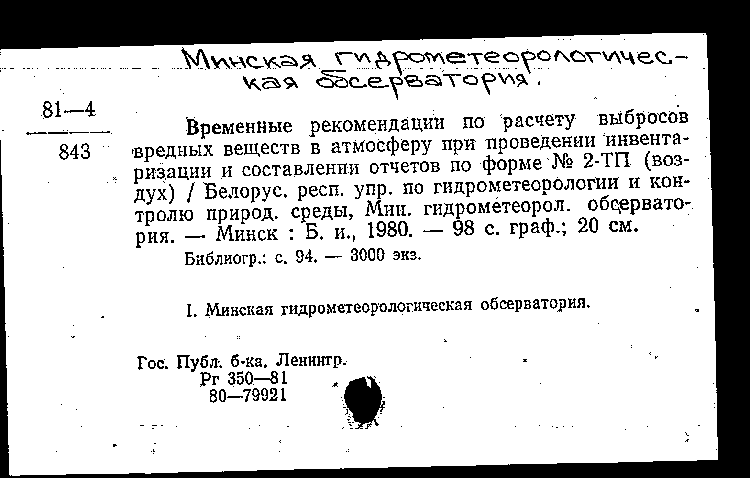 Минская гидрометеорологическая обсерватория.

81—4
843

Временные рекомендации по расчету выбросов вредных веществ в атмосферу при проведении инвентаризации и составлении отчетов по форме № 2-ТП (воздух) / Белорус. респ. упр. по гидрометеорологии и контролю природ. среды, Мин. гидрометеорол. обсерватория. — Минск : Б. и., 1980. — 98 с. граф.; 20 см.

Библиогр.: с. 94. — 3000 экз.

I. Минская гидрометеорологическая обсерватория.

Гос. Публ. б-ка. Ленингр.
Рг 350—81
80—79921